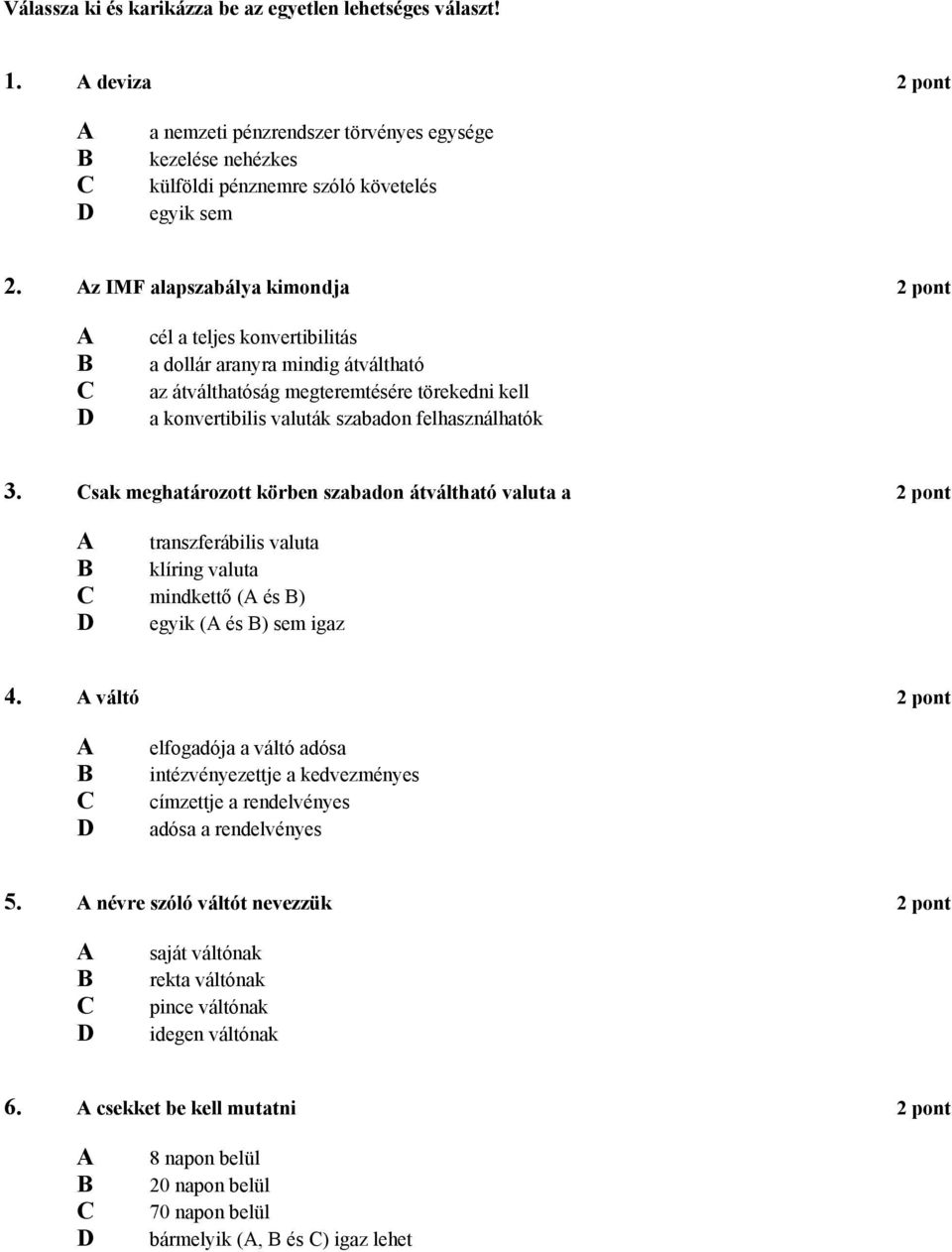 Válassza ki és karikázza be az egyetlen lehetséges választ!

1. A deviza 2 pont

A a nemzeti pénzrendszer törvényes egysége
B kezelése nehézkes
C külföldi pénznemre szóló követelés
D egyik sem

2. Az IMF alapszabálya kimondja 2 pont

A cél a teljes konvertibilitás
B a dollár aranyra mindig átváltható
C az átválthatóság megteremtésére törekedni kell
D a konvertibilis valuták szabadon felhasználhatók

3. Csak meghatározott körben szabadon átváltható valuta a 2 pont

A transzferábilis valuta
B klíring valuta
C mindkettő (A és B)
D egyik (A és B) sem igaz

4. A váltó 2 pont

A elfogadója a váltó adósa
B intézvényezettje a kedvezményes
C címzettje a rendelvényes
D adósa a rendelvényes

5. A névre szóló váltót nevezzük 2 pont

A saját váltónak
B rekta váltónak
C pince váltónak
D idegen váltónak

6. A csekket be kell mutatni 2 pont

A 8 napon belül
B 20 napon belül
C 70 napon belül
D bármelyik (A, B és C) igaz lehet